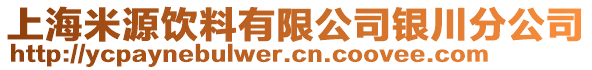 上海米源饮料有限公司银川分公司
http://ycpaynebulwer.cn.coovee.com